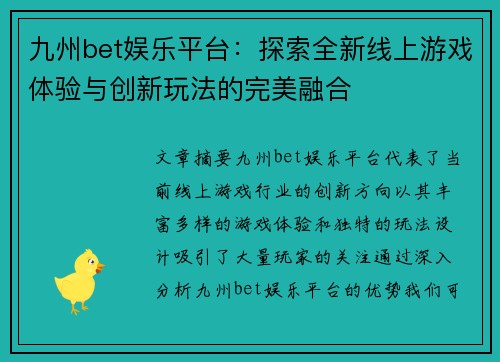 九州bet娱乐平台：探索全新线上游戏体验与创新玩法的完美融合

文章摘要九州bet娱乐平台代表了当前线上游戏行业的创新方向以其丰富多样的游戏体验和独特的玩法设计吸引了大量玩家的关注通过深入分析九州bet娱乐平台的优势我们可